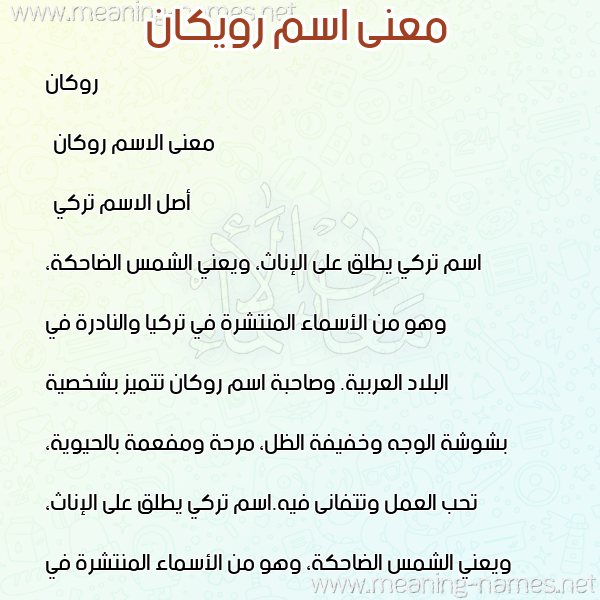 www.meaning-names.net

معنى اسم رويكان

روكان

معنى الاسم روكان

أصل الاسم تركي

اسم تركي يطلق على الإناث، ويعني الشمس الضاحكة، وهو من الأسماء المنتشرة في تركيا والنادرة في البلاد العربية. وصاحبة اسم روكان تتميز بشخصية بشوشة الوجه وخفيفة الظل، مرحة ومفعمة بالحيوية، تحب العمل وتتفانى فيه.اسم تركي يطلق على الإناث، ويعني الشمس الضاحكة، وهو من الأسماء المنتشرة في

www.meaning-names.net